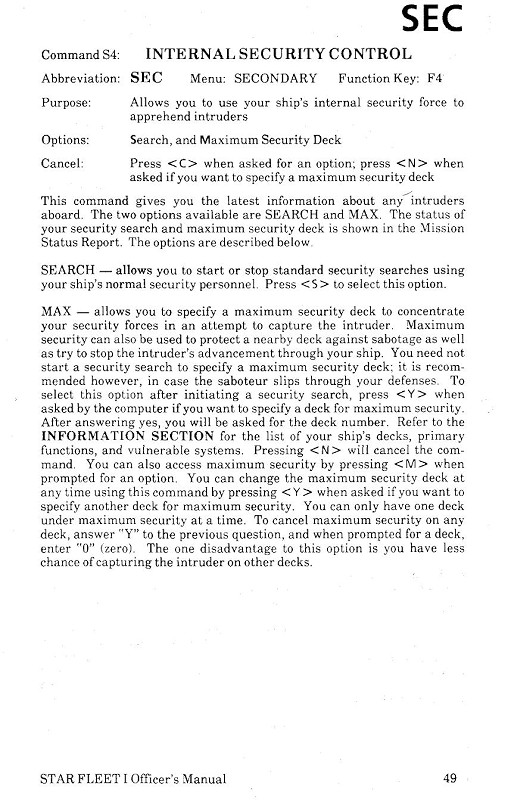 SEC

Command S4: INTERNAL SECURITY CONTROL

Abbreviation: SEC Menu: SECONDARY Function Key: F4

Purpose: Allows you to use your ship's internal security force to apprehend intruders

Options: Search, and Maximum Security Deck

Cancel: Press <C> when asked for an option; press <N> when asked if you want to specify a maximum security deck

This command gives you the latest information about any intruders aboard. The two options available are SEARCH and MAX. The status of your security search and maximum security deck is shown in the Mission Status Report. The options are described below.

SEARCH — allows you to start or stop standard security searches using your ship's normal security personnel. Press <S> to select this option.

MAX — allows you to specify a maximum security deck to concentrate your security forces in an attempt to capture the intruder. Maximum security can also be used to protect a nearby deck against sabotage as well as try to stop the intruder's advancement through your ship. You need not start a security search to specify a maximum security deck; it is recommended however, in case the saboteur slips through your defenses. To select this option after initiating a security search, press <Y> when asked by the computer if you want to specify a deck for maximum security. After answering yes, you will be asked for the deck number. Refer to the INFORMATION SECTION for the list of your ship's decks, primary functions, and vulnerable systems. Pressing <N> will cancel the command. You can also access maximum security by pressing <M> when prompted for an option. You can change the maximum security deck at any time using this command by pressing <Y> when asked if you want to specify another deck for maximum security. You can only have one deck under maximum security at a time. To cancel maximum security on any deck, answer "Y" to the previous question, and when prompted for a deck, enter "0" (zero). The one disadvantage to this option is you have less chance of capturing the intruder on other decks.

STAR FLEET I Officer's Manual 49